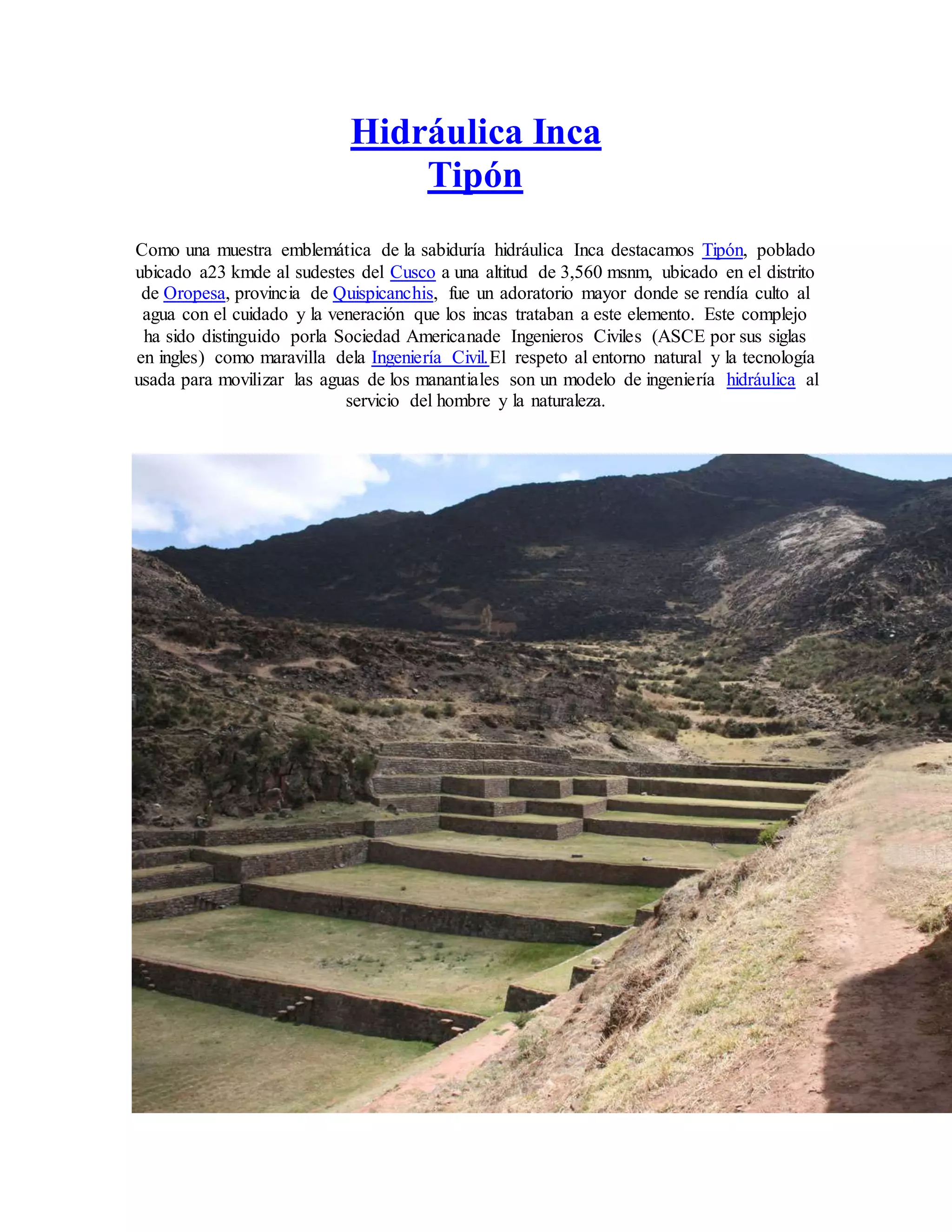 Hidráulica Inca
Tipón

Como una muestra emblemática de la sabiduría hidráulica Inca destacamos Tipón, poblado ubicado a23 kmde al sudestes del Cusco a una altitud de 3,560 msnm, ubicado en el distrito de Oropesa, provincia de Quispicanchis, fue un adoratorio mayor donde se rendía culto al agua con el cuidado y la veneración que los incas trataban a este elemento. Este complejo ha sido distinguido porla Sociedad Americanade Ingenieros Civiles (ASCE por sus siglas en ingles) como maravilla dela Ingeniería Civil.El respeto al entorno natural y la tecnología usada para movilizar las aguas de los manantiales son un modelo de ingeniería hidráulica al servicio del hombre y la naturaleza.